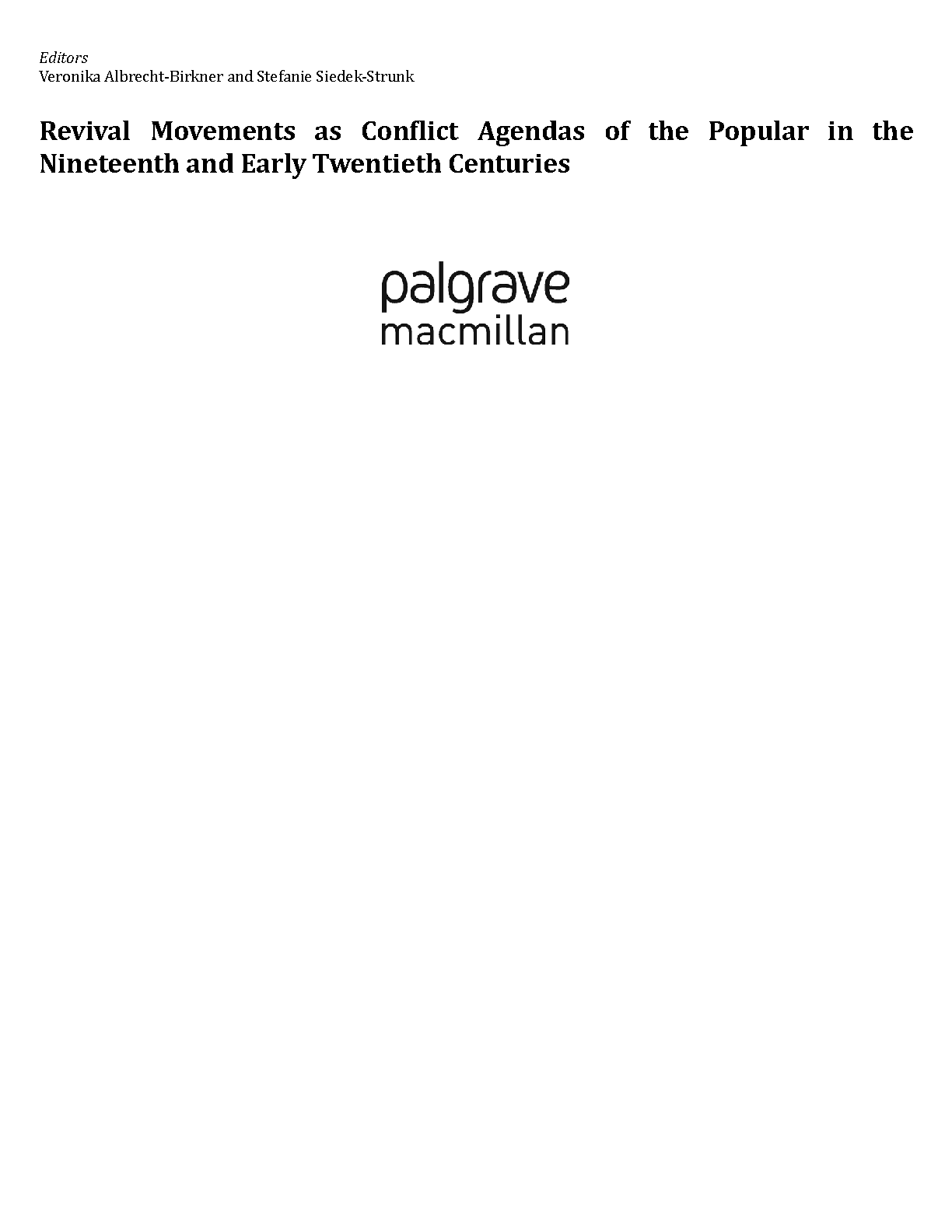 Editors
Veronika Albrecht-Birkner and Stefanie Siedek-Strunk

Revival Movements as Conflict Agendas of the Popular in the Nineteenth and Early Twentieth Centuries

palgrave
macmillan